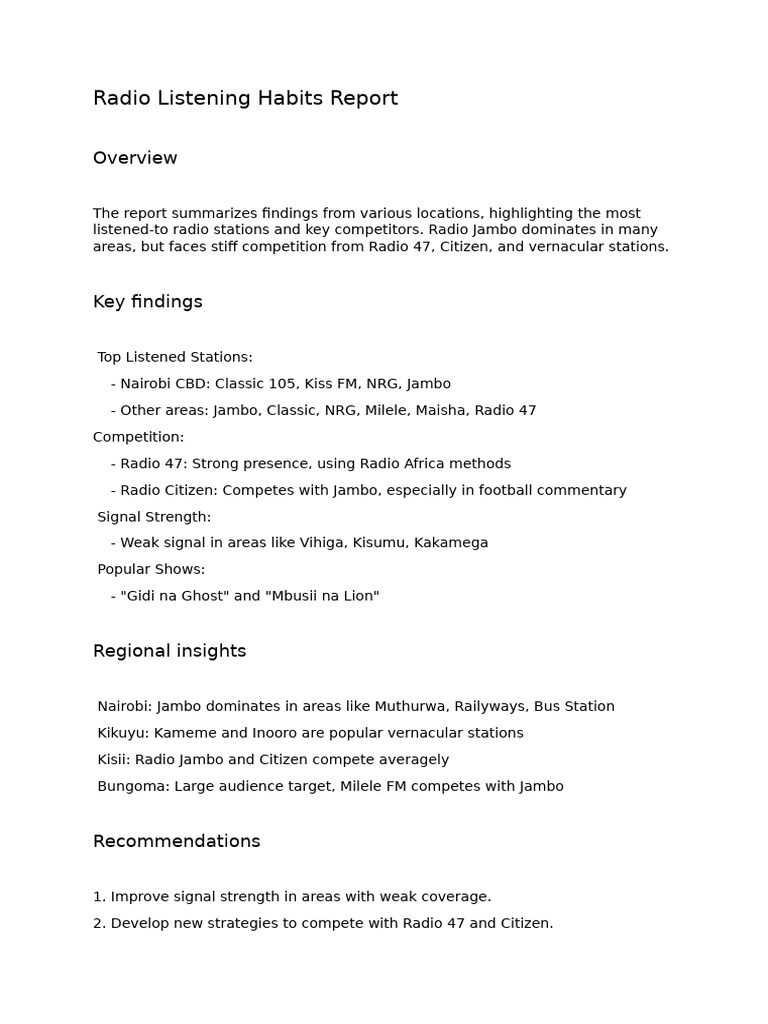 Radio Listening Habits Report

Overview

The report summarizes findings from various locations, highlighting the most listened-to radio stations and key competitors. Radio Jambo dominates in many areas, but faces stiff competition from Radio 47, Citizen, and vernacular stations.

Key findings

Top Listened Stations:
- Nairobi CBD: Classic 105, Kiss FM, NRG, Jambo
- Other areas: Jambo, Classic, NRG, Milele, Maisha, Radio 47
Competition:
- Radio 47: Strong presence, using Radio Africa methods
- Radio Citizen: Competes with Jambo, especially in football commentary
Signal Strength:
- Weak signal in areas like Vihiga, Kisumu, Kakamega
Popular Shows:
- "Gidi na Ghost" and "Mbusii na Lion"

Regional insights

Nairobi: Jambo dominates in areas like Muthurwa, Railyways, Bus Station
Kikuyu: Kameme and Inooro are popular vernacular stations
Kisii: Radio Jambo and Citizen compete averagely
Bungoma: Large audience target, Milele FM competes with Jambo

Recommendations

1. Improve signal strength in areas with weak coverage.
2. Develop new strategies to compete with Radio 47 and Citizen.